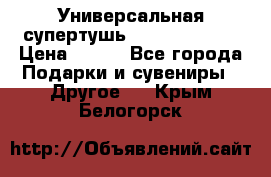 Универсальная супертушь
Цена Все города
Подарки и сувениры
Другое Крым
Белогорск

http://Объявлений.сайт